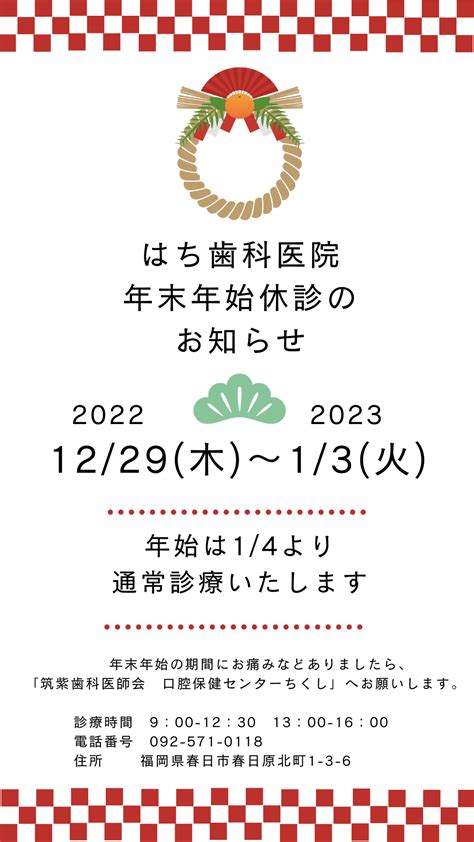 はち歯科医院
年末年始休診の
お知らせ

2022　2023
12/29(木)～1/3(火)

年始は1/4より
通常診療いたします

年末年始の期間にお痛みなどありましたら、
「筑紫歯科医師会　口腔保健センターちくし」へお願いします。

診療時間　9：00-12：30　13：00-16：00
電話番号　092-571-0118
住所　福岡県春日市春日原北町1-3-6